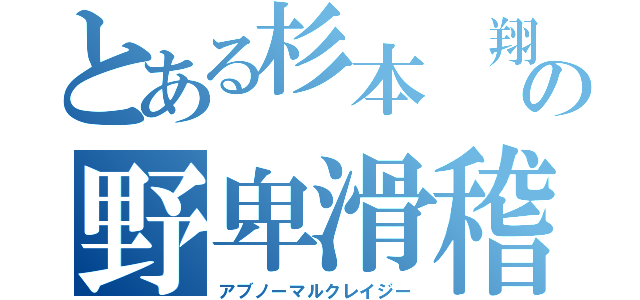 とある杉本 翔の
野卑滑稽
アブノーマルクレイジー